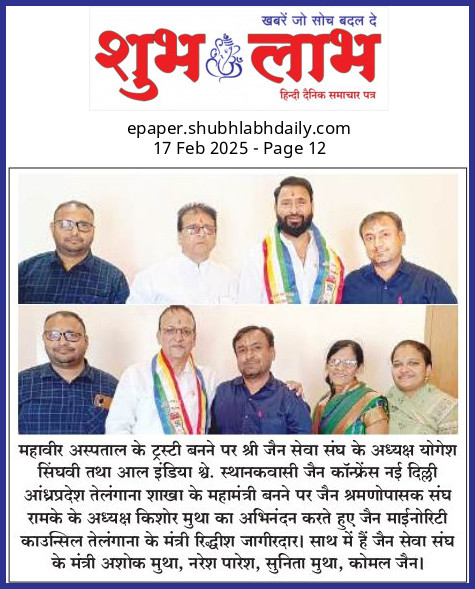 खबरें जो सोच बदल दे
शुभ लाभ
हिन्दी दैनिक समाचार पत्र

epaper.shubhlabhdaily.com
17 Feb 2025 - Page 12

महावीर अस्पताल के ट्रस्टी बनने पर श्री जैन सेवा संघ के अध्यक्ष योगेश सिंघवी तथा आल इंडिया श्वे. स्थानकवासी जैन कॉन्फ्रेंस नई दिल्ली आंध्रप्रदेश तेलंगाना शाखा के महामंत्री बनने पर जैन श्रमणोपासक संघ रामके के अध्यक्ष किशोर मुथा का अभिनंदन करते हुए जैन माईनोरिटी काउन्सिल तेलंगाना के मंत्री रिद्धीश जागीरदार। साथ में हैं जैन सेवा संघ के मंत्री अशोक मुथा, नरेश पारेश, सुनिता मुथा, कोमल जैन।